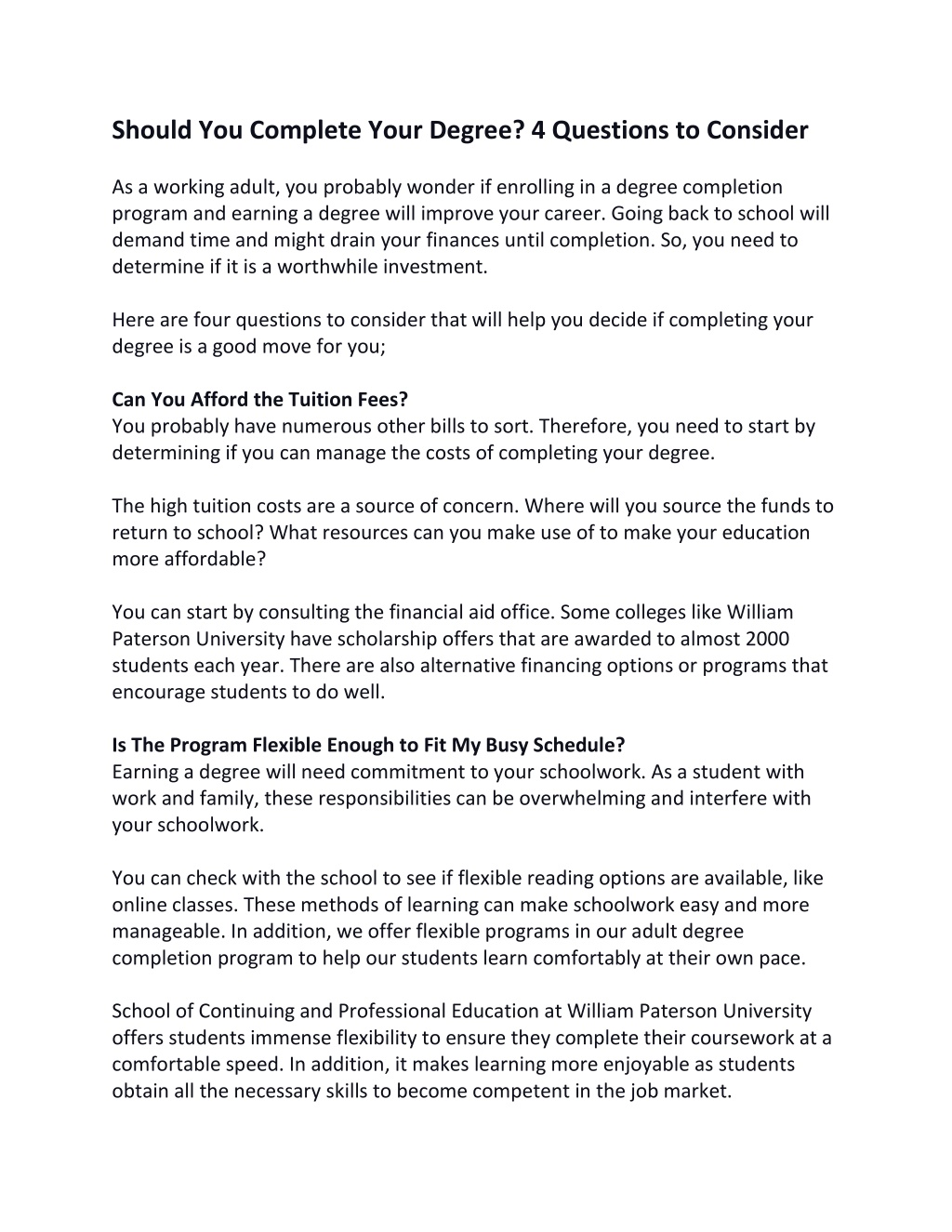 Should You Complete Your Degree? 4 Questions to Consider

As a working adult, you probably wonder if enrolling in a degree completion program and earning a degree will improve your career. Going back to school will demand time and might drain your finances until completion. So, you need to determine if it is a worthwhile investment.

Here are four questions to consider that will help you decide if completing your degree is a good move for you;

Can You Afford the Tuition Fees?
You probably have numerous other bills to sort. Therefore, you need to start by determining if you can manage the costs of completing your degree.

The high tuition costs are a source of concern. Where will you source the funds to return to school? What resources can you make use of to make your education more affordable?

You can start by consulting the financial aid office. Some colleges like William Paterson University have scholarship offers that are awarded to almost 2000 students each year. There are also alternative financing options or programs that encourage students to do well.

Is The Program Flexible Enough to Fit My Busy Schedule?
Earning a degree will need commitment to your schoolwork. As a student with work and family, these responsibilities can be overwhelming and interfere with your schoolwork.

You can check with the school to see if flexible reading options are available, like online classes. These methods of learning can make schoolwork easy and more manageable. In addition, we offer flexible programs in our adult degree completion program to help our students learn comfortably at their own pace.

School of Continuing and Professional Education at William Paterson University offers students immense flexibility to ensure they complete their coursework at a comfortable speed. In addition, it makes learning more enjoyable as students obtain all the necessary skills to become competent in the job market.